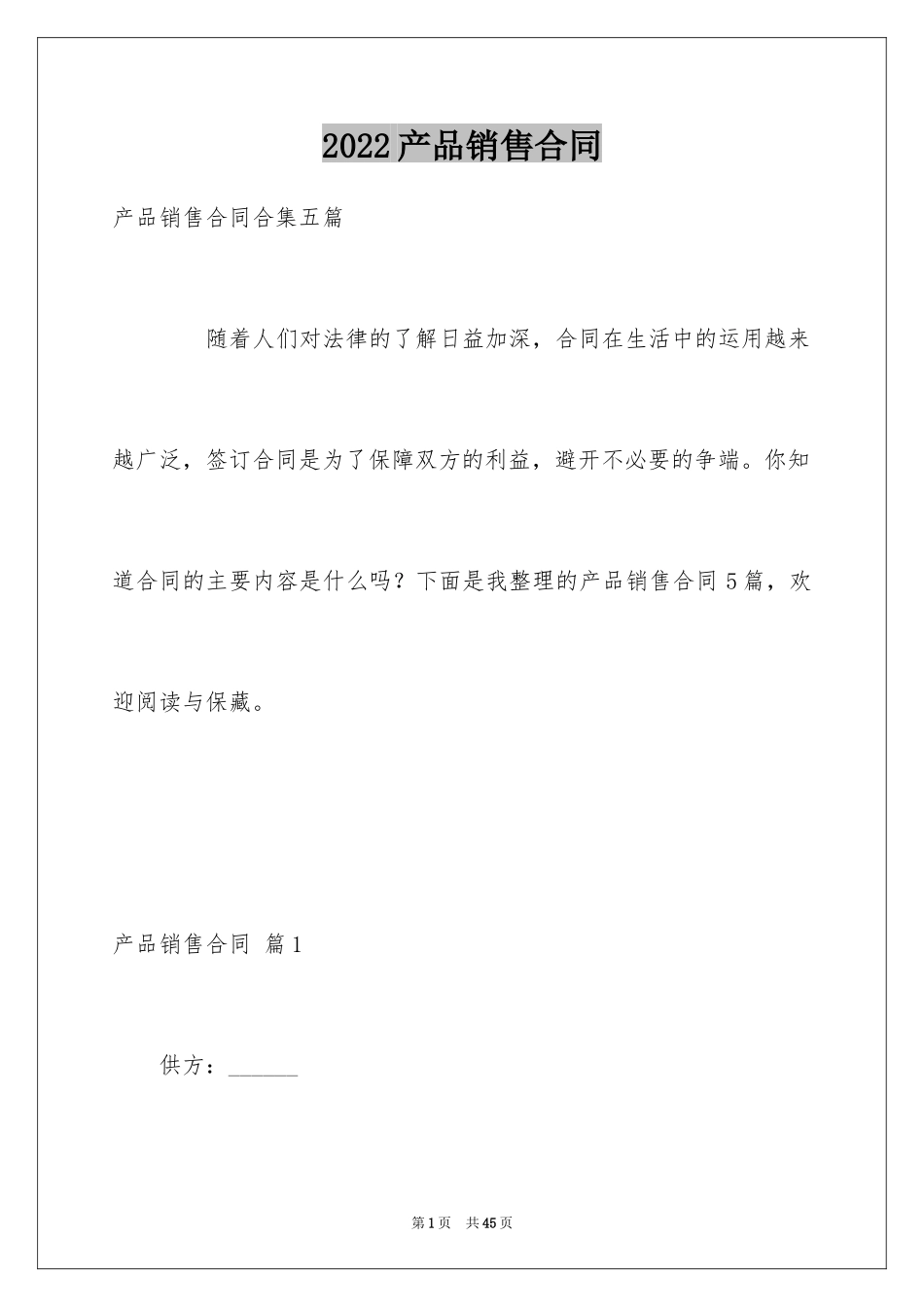 2022产品销售合同

产品销售合同合集五篇

随着人们对法律的了解日益加深，合同在生活中的运用越来越广泛，签订合同是为了保障双方的利益，避开不必要的争端。你知道合同的主要内容是什么吗？下面是我整理的产品销售合同5篇，欢迎阅读与保藏。

产品销售合同 篇1

供方：______

第1页 共45页